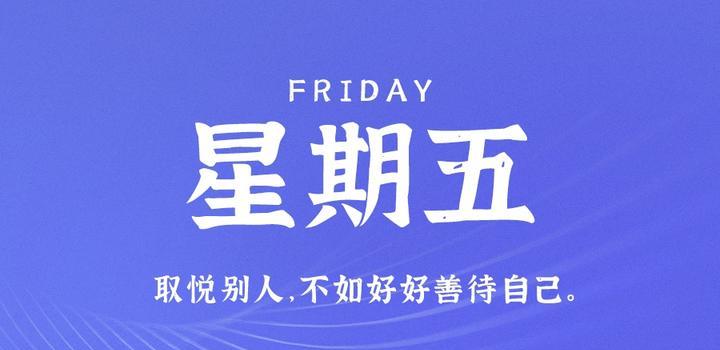 FRIDAY

星期五

取悦别人,不如好好善待自己。